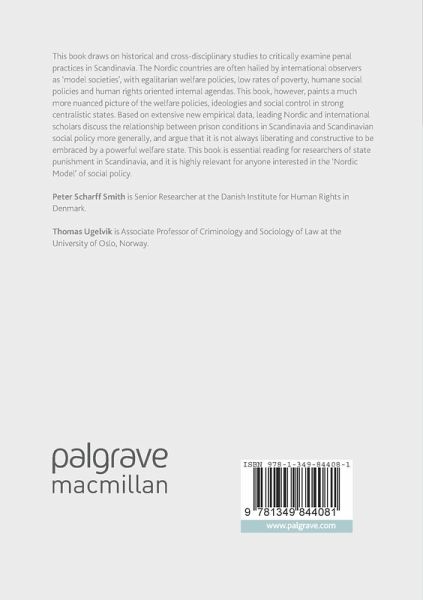 This book draws on historical and cross-disciplinary studies to critically examine penal practices in Scandinavia. The Nordic countries are often hailed by international observers as 'model societies', with egalitarian welfare policies, low rates of poverty, humane social policies and human rights oriented internal agendas. This book, however, paints a much more nuanced picture of the welfare policies, ideologies and social control in strong centralistic states. Based on extensive new empirical data, leading Nordic and international scholars discuss the relationship between prison conditions in Scandinavia and Scandinavian social policy more generally, and argue that it is not always liberating and constructive to be embraced by a powerful welfare state. This book is essential reading for researchers of state punishment in Scandinavia, and it is highly relevant for anyone interested in the 'Nordic Model' of social policy.

Peter Scharff Smith is Senior Researcher at the Danish Institute for Human Rights in Denmark.

Thomas Ugelvik is Associate Professor of Criminology and Sociology of Law at the University of Oslo, Norway.

palgrave
macmillan

ISBN 978-1-349-84408-1

9 781349 844081

www.palgrave.com